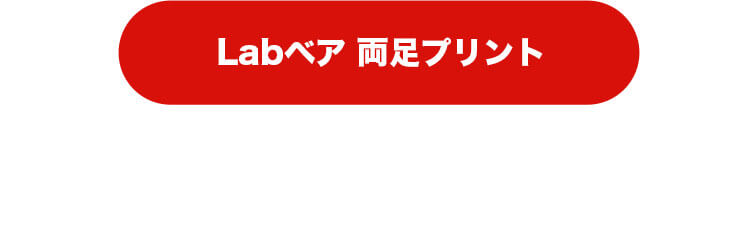 Labベア 両足プリント